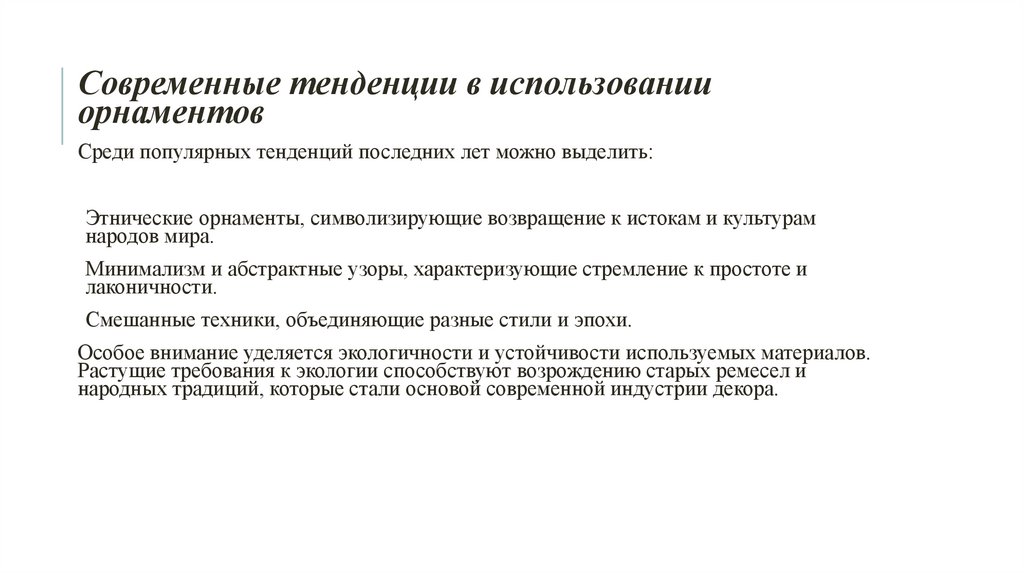 Современные тенденции в использовании орнаментов

Среди популярных тенденций последних лет можно выделить:

Этнические орнаменты, символизирующие возвращение к истокам и культурам народов мира.

Минимализм и абстрактные узоры, характеризующие стремление к простоте и лаконичности.

Смешанные техники, объединяющие разные стили и эпохи.

Особое внимание уделяется экологичности и устойчивости используемых материалов. Растущие требования к экологии способствуют возрождению старых ремесел и народных традиций, которые стали основой современной индустрии декора.